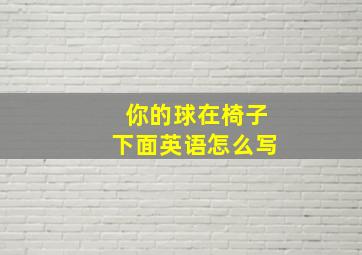 你的球在椅子下面英语怎么写